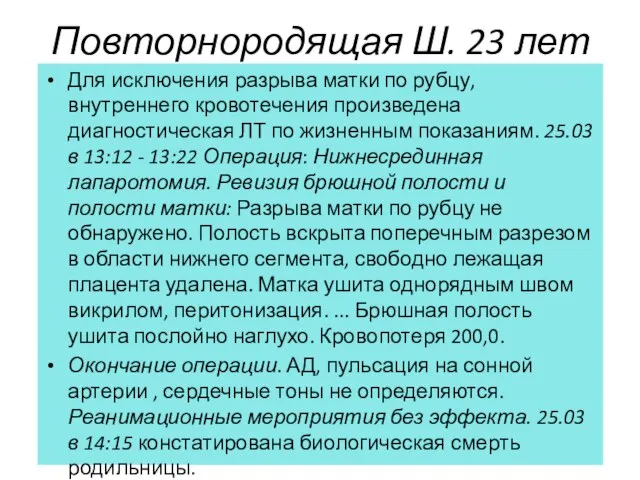 Повторнородящая Ш. 23 лет

• Для исключения разрыва матки по рубцу, внутреннего кровотечения произведена диагностическая ЛТ по жизненным показаниям. 25.03 в 13:12 - 13:22 Операция: Нижнесрединная лапаротомия. Ревизия брюшной полости и полости матки: Разрыва матки по рубцу не обнаружено. Полость вскрыта поперечным разрезом в области нижнего сегмента, свободно лежащая плацента удалена. Матка ушита однорядным швом викрилом, перитонизация. ... Брюшная полость ушита послойно наглухо. Кровопотеря 200,0.

• Окончание операции. АД, пульсация на сонной артерии , сердечные тоны не определяются. Реанимационные мероприятия без эффекта. 25.03 в 14:15 констатирована биологическая смерть родильницы.